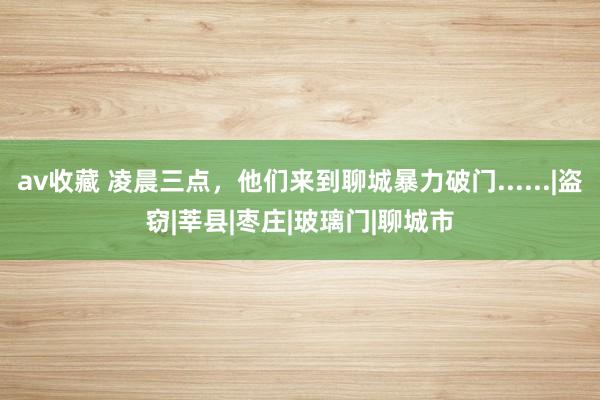 av收藏 凌晨三点，他们来到聊城暴力破门……|盗窃|莘县|枣庄|玻璃门|聊城市